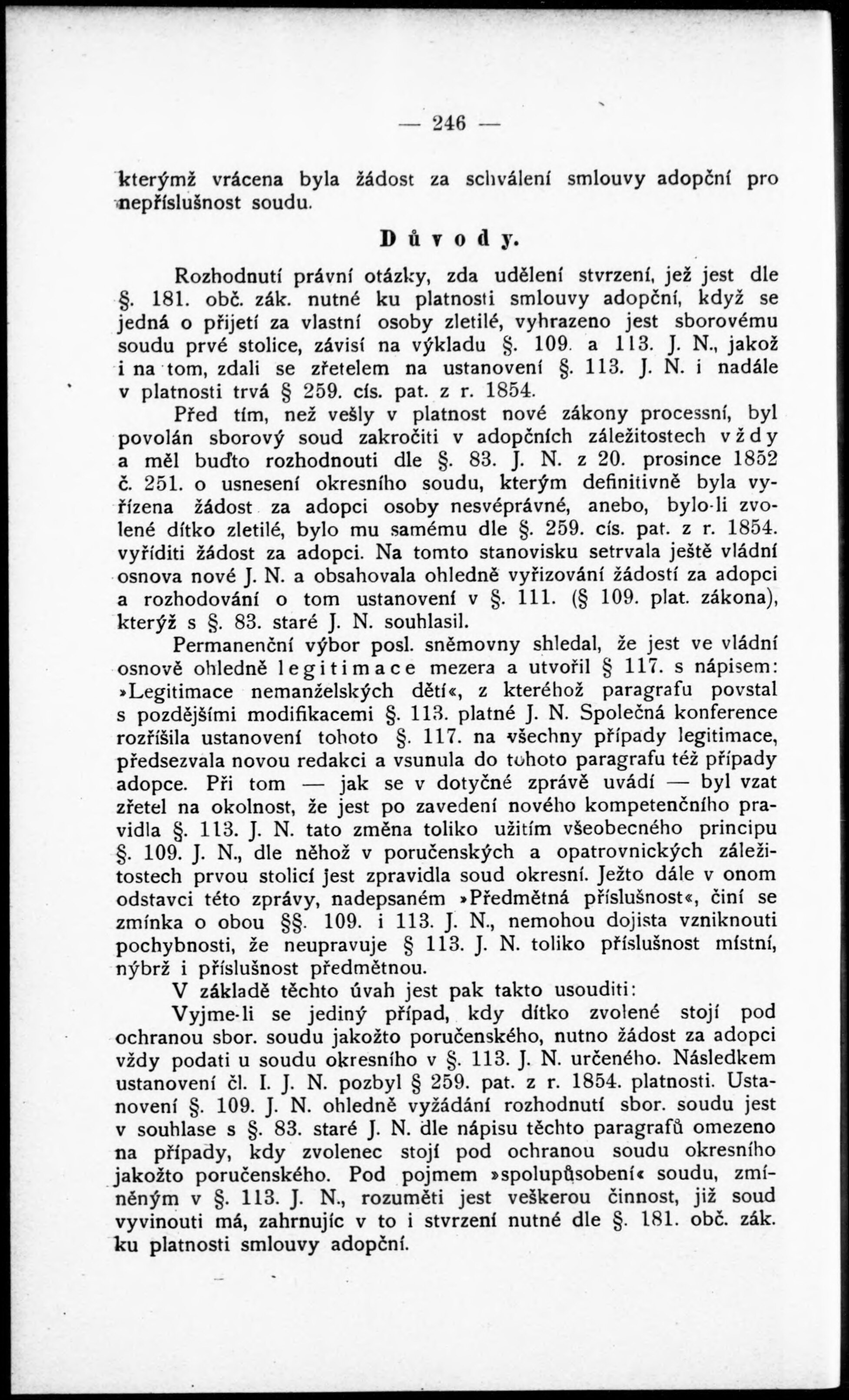 — 246 —

kterýmž vrácena byla žádost za schválení smlouvy adopční pro nepříslušnost soudu.

Důvody.

Rozhodnutí právní otázky, zda udělení stvrzení, jež jest dle §. 181. obč. zák. nutné ku platnosti smlouvy adopční, když se jedná o přijetí za vlastní osoby zletilé, vyhrazeno jest sborovému soudu prvé stolice, závisí na výkladu §. 109. a 113. J. N., jakož i na tom, zdali se zřetelem na ustanovení §. 113. J. N. i nadále v platnosti trvá § 259. cís. pat. z r. 1854.

Před tím, než vešly v platnost nové zákony processní, byl povolán sborový soud zakročiti v adopčních záležitostech vždy a měl buďto rozhodnouti dle §. 83. J. N. z 20. prosince 1852 č. 251. o usnesení okresního soudu, kterým definitivně byla vyřízena žádost za adopci osoby nesvéprávné, anebo, bylo-li zvolené dítko zletilé, bylo mu samému dle §. 259. cís. pat. z r. 1854. vyříditi žádost za adopci. Na tomto stanovisku setrvala ještě vládní osnova nové J. N. a obsahovala ohledně vyřizování žádostí za adopci a rozhodování o tom ustanovení v §. 111. (§ 109. plat. zákona), kterýž s §. 83. staré J. N. souhlasil.

Permanenční výbor posl. sněmovny shledal, že jest ve vládní osnově ohledně legitimace mezera a utvořil § 117. s nápisem: »Legitimace nemanželských dětí«, z kteréhož paragrafu povstal s pozdějšími modifikacemi §. 113. platné J. N. Společná konference rozšířila ustanovení tohoto §. 117. na všechny případy legitimace, předsezvala novou redakci a vsunula do tohoto paragrafu též případy adopce. Při tom — jak se v dotyčné zprávě uvádí — byl vzat zřetel na okolnost, že jest po zavedení nového kompetenčního pravidla §. 113. J. N. tato změna toliko užitím všeobecného principu §. 109. J. N., dle něhož v poručenských a opatrovnických záležitostech prvou stolicí jest zpravidla soud okresní. Ježto dále v onom odstavci této zprávy, nadepsaném »Předmětná příslušnost«, činí se zmínka o obou §§. 109. i 113. J. N., nemohou dojista vzniknouti pochybnosti, že neupravuje § 113. J. N. toliko příslušnost místní, nýbrž i příslušnost předmětnou.

V základě těchto úvah jest pak takto usouditi:

Vyjme-li se jediný případ, kdy dítko zvolené stojí pod ochranou sbor. soudu jakožto poručenského, nutno žádost za adopci vždy podati u soudu okresního v §. 113. J. N. určeného. Následkem ustanovení čl. I. J. N. pozbyl § 259. pat. z r. 1854. platnosti. Ustanovení §. 109. J. N. ohledně vyžádání rozhodnutí sbor. soudu jest v souhlase s §. 83. staré J. N. dle nápisu těchto paragrafů omezeno na případy, kdy zvolenec stojí pod ochranou soudu okresního jakožto poručenského. Pod pojmem »spolupůsobení« soudu, zmíněným v §. 113. J. N., rozuměti jest veškerou činnost, již soud vyvinouti má, zahrnujíc v to i stvrzení nutné dle §. 181. obč. zák. ku platnosti smlouvy adopční.